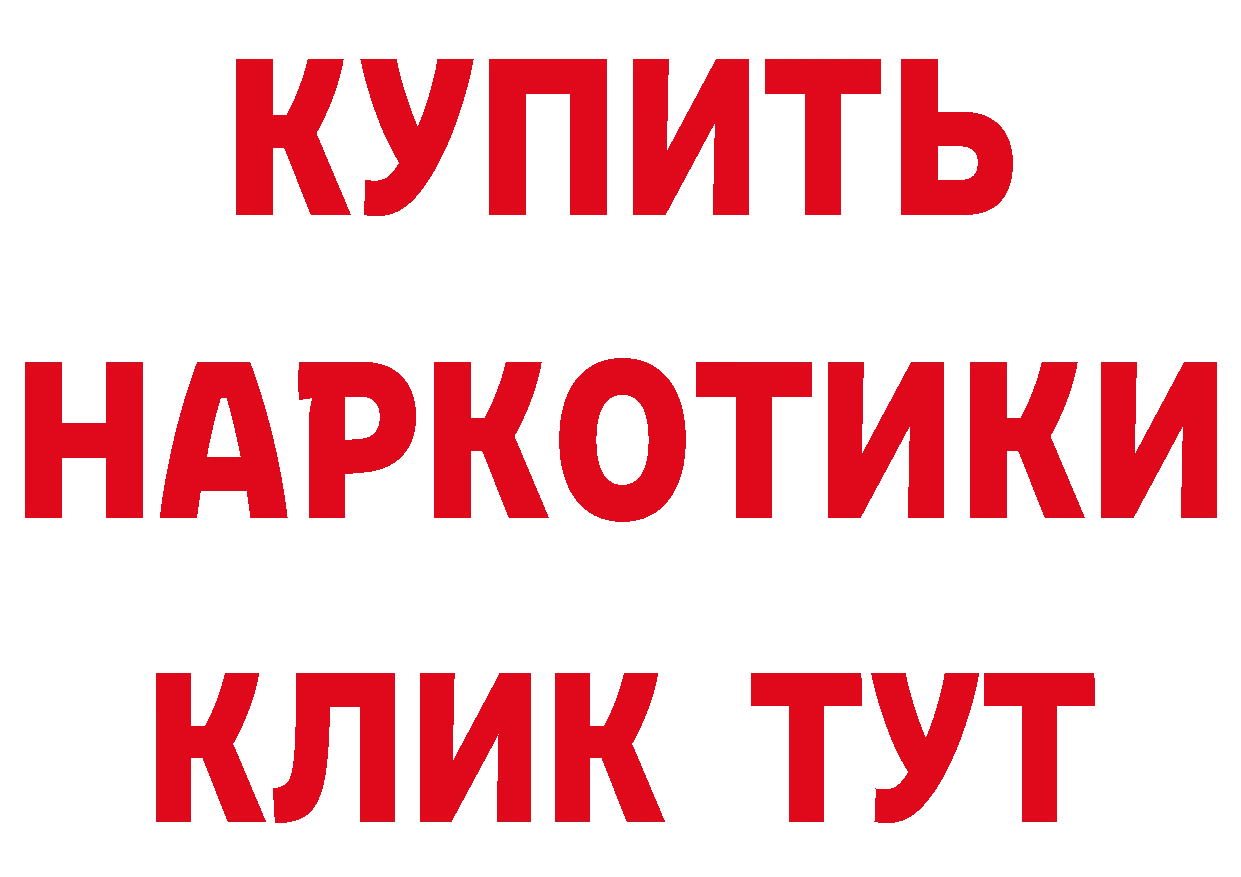 КУПИТЬ

НАРКОТИКИ

КЛИК ТУТ